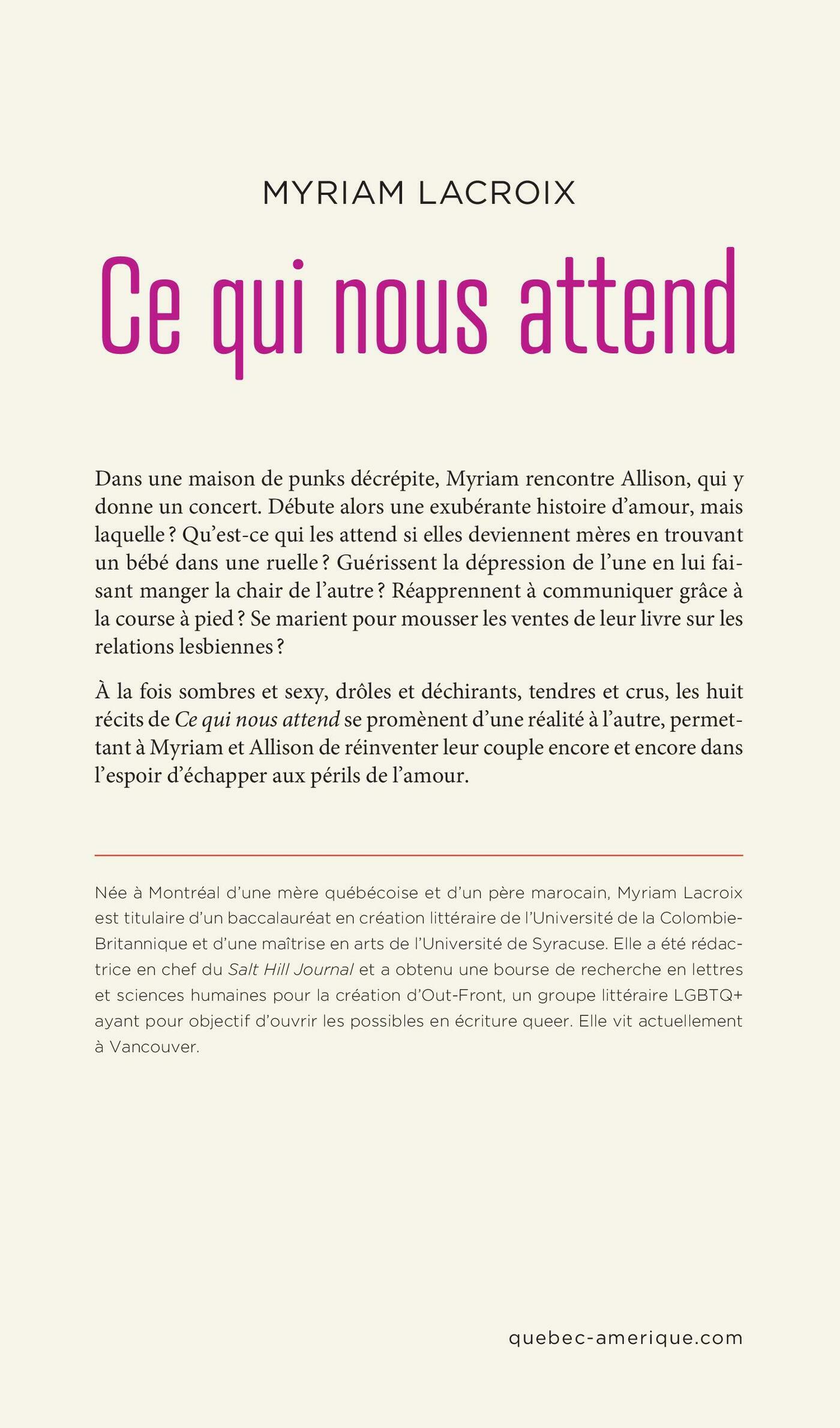 MYRIAM LACROIX

Ce qui nous attend

Dans une maison de punks décrépite, Myriam rencontre Allison, qui y donne un concert. Débute alors une exubérante histoire d'amour, mais laquelle ? Qu'est-ce qui les attend si elles deviennent mères en trouvant un bébé dans une ruelle ? Guérissent la dépression de l'une en lui faisant manger la chair de l'autre ? Réapprennent à communiquer grâce à la course à pied ? Se marient pour mousser les ventes de leur livre sur les relations lesbiennes ?

À la fois sombres et sexy, drôles et déchirants, tendres et crus, les huit récits de Ce qui nous attend se promènent d'une réalité à l'autre, permettant à Myriam et Allison de réinventer leur couple encore et encore dans l'espoir d'échapper aux périls de l'amour.

Née à Montréal d'une mère québécoise et d'un père marocain, Myriam Lacroix est titulaire d'un baccalauréat en création littéraire de l'Université de la Colombie-Britannique et d'une maîtrise en arts de l'Université de Syracuse. Elle a été rédactrice en chef du Salt Hill Journal et a obtenu une bourse de recherche en lettres et sciences humaines pour la création d'Out-Front, un groupe littéraire LGBTQ+ ayant pour objectif d'ouvrir les possibles en écriture queer. Elle vit actuellement à Vancouver.

quebec-amerique.com